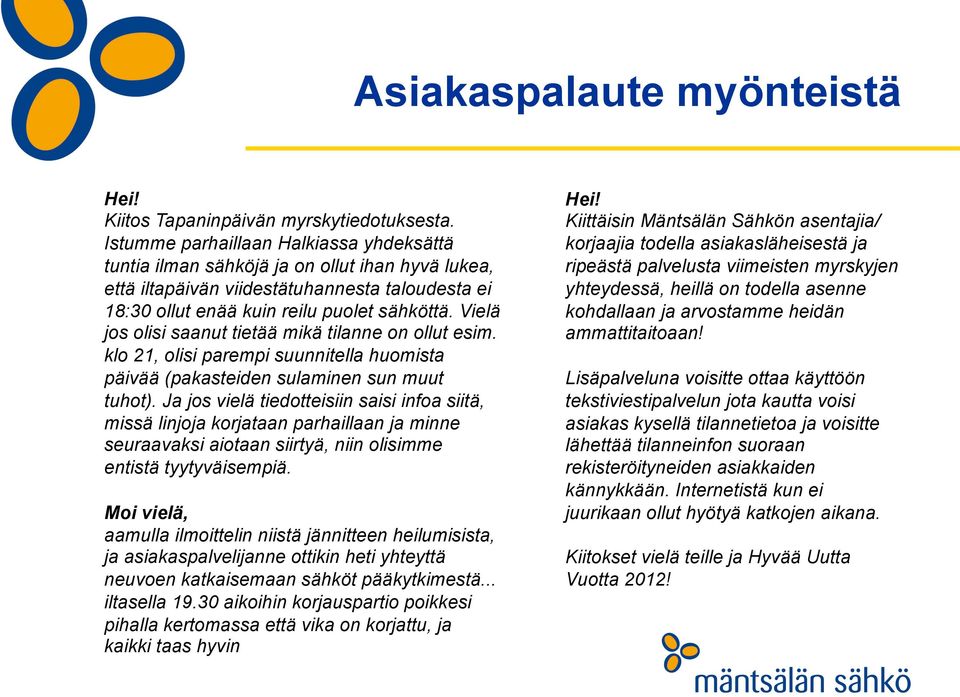 Asiakaspalaute myönteistä

Hei!
Kiitos Tapaninpäivän myrskytiedotuksesta. Istumme parhaillaan Halkiassa yhdeksättä tuntia ilman sähköjä ja on ollut ihan hyvä lukea, että iltapäivän viidestätuhannesta taloudesta ei 18:30 ollut enää kuin reilu puolet sähköttä. Vielä jos olisi saanut tietää mikä tilanne on ollut esim. klo 21, olisi parempi suunnitella huomista päivää (pakasteiden sulaminen sun muut tuhot). Ja jos vielä tiedotteisiin saisi infoa siitä, missä linjoja korjataan parhaillaan ja minne seuraavaksi aiotaan siirtyä, niin olisimme entistä tyytyväisempiä.

Moi vielä,
aamulla ilmoittelin niistä jännitteen heilumisista, ja asiakaspalvelijanne ottikin heti yhteyttä neuvoen katkaisemaan sähköt pääkytkimestä... iltasella 19.30 aikoihin korjauspartio poikkesi pihalla kertomassa että vika on korjattu, ja kaikki taas hyvin

Hei!
Kiittäisin Mäntsälän Sähkön asentajia/ korjaajia todella asiakasläheisestä ja ripeästä palvelusta viimeisten myrskyjen yhteydessä, heillä on todella asenne kohdallaan ja arvostamme heidän ammattitaitoaan!

Lisäpalveluna voisitte ottaa käyttöön tekstiviestipalvelun jota kautta voisi asiakas kysellä tilannetietoa ja voisitte lähettää tilanneinfon suoraan rekisteröityneiden asiakkaiden kännykkään. Internetistä kun ei juurikaan ollut hyötyä katkojen aikana.

Kiitokset vielä teille ja Hyvää Uutta Vuotta 2012!

mäntsälän sähkö